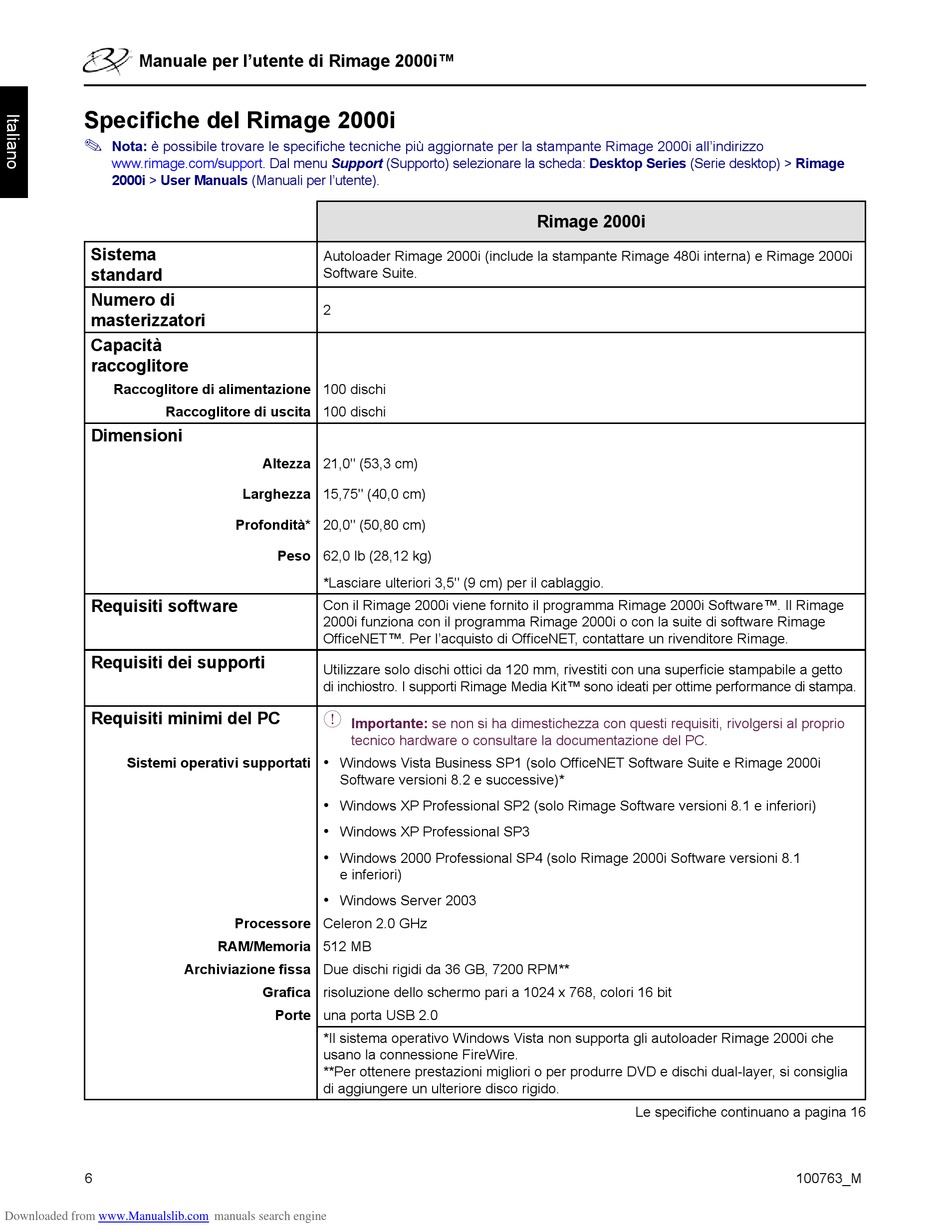 Manuale per l'utente di Rimage 2000i™

Italiano

Specifiche del Rimage 2000i

Nota: è possibile trovare le specifiche tecniche più aggiornate per la stampante Rimage 2000i all'indirizzo www.rimage.com/support. Dal menu Support (Supporto) selezionare la scheda: Desktop Series (Serie desktop) > Rimage 2000i > User Manuals (Manuali per l'utente).

| | Rimage 2000i |
|---|---|
| Sistema standard | Autoloader Rimage 2000i (include la stampante Rimage 480i interna) e Rimage 2000i Software Suite. |
| Numero di masterizzatori | 2 |
| Capacità raccoglitore | |
| Raccoglitore di alimentazione | 100 dischi |
| Raccoglitore di uscita | 100 dischi |
| Dimensioni | |
| Altezza | 21,0'' (53,3 cm) |
| Larghezza | 15,75'' (40,0 cm) |
| Profondità* | 20,0'' (50,80 cm) |
| Peso | 62,0 lb (28,12 kg) |
| | *Lasciare ulteriori 3,5'' (9 cm) per il cablaggio. |
| Requisiti software | Con il Rimage 2000i viene fornito il programma Rimage 2000i Software™. Il Rimage 2000i funziona con il programma Rimage 2000i o con la suite di software Rimage OfficeNET™. Per l'acquisto di OfficeNET, contattare un rivenditore Rimage. |
| Requisiti dei supporti | Utilizzare solo dischi ottici da 120 mm, rivestiti con una superficie stampabile a getto di inchiostro. I supporti Rimage Media Kit™ sono ideati per ottime performance di stampa. |
| Requisiti minimi del PC | Importante: se non si ha dimestichezza con questi requisiti, rivolgersi al proprio tecnico hardware o consultare la documentazione del PC. |
| Sistemi operativi supportati | • Windows Vista Business SP1 (solo OfficeNET Software Suite e Rimage 2000i Software versioni 8.2 e successive)* • Windows XP Professional SP2 (solo Rimage Software versioni 8.1 e inferiori) • Windows XP Professional SP3 • Windows 2000 Professional SP4 (solo Rimage 2000i Software versioni 8.1 e inferiori) • Windows Server 2003 |
| Processore | Celeron 2.0 GHz |
| RAM/Memoria | 512 MB |
| Archiviazione fissa | Due dischi rigidi da 36 GB, 7200 RPM** |
| Grafica | risoluzione dello schermo pari a 1024 x 768, colori 16 bit |
| Porte | una porta USB 2.0 |
| | *Il sistema operativo Windows Vista non supporta gli autoloader Rimage 2000i che usano la connessione FireWire. **Per ottenere prestazioni migliori o per produrre DVD e dischi dual-layer, si consiglia di aggiungere un ulteriore disco rigido. |

Le specifiche continuano a pagina 16

6

100763_M

Downloaded from www.Manualslib.com manuals search engine